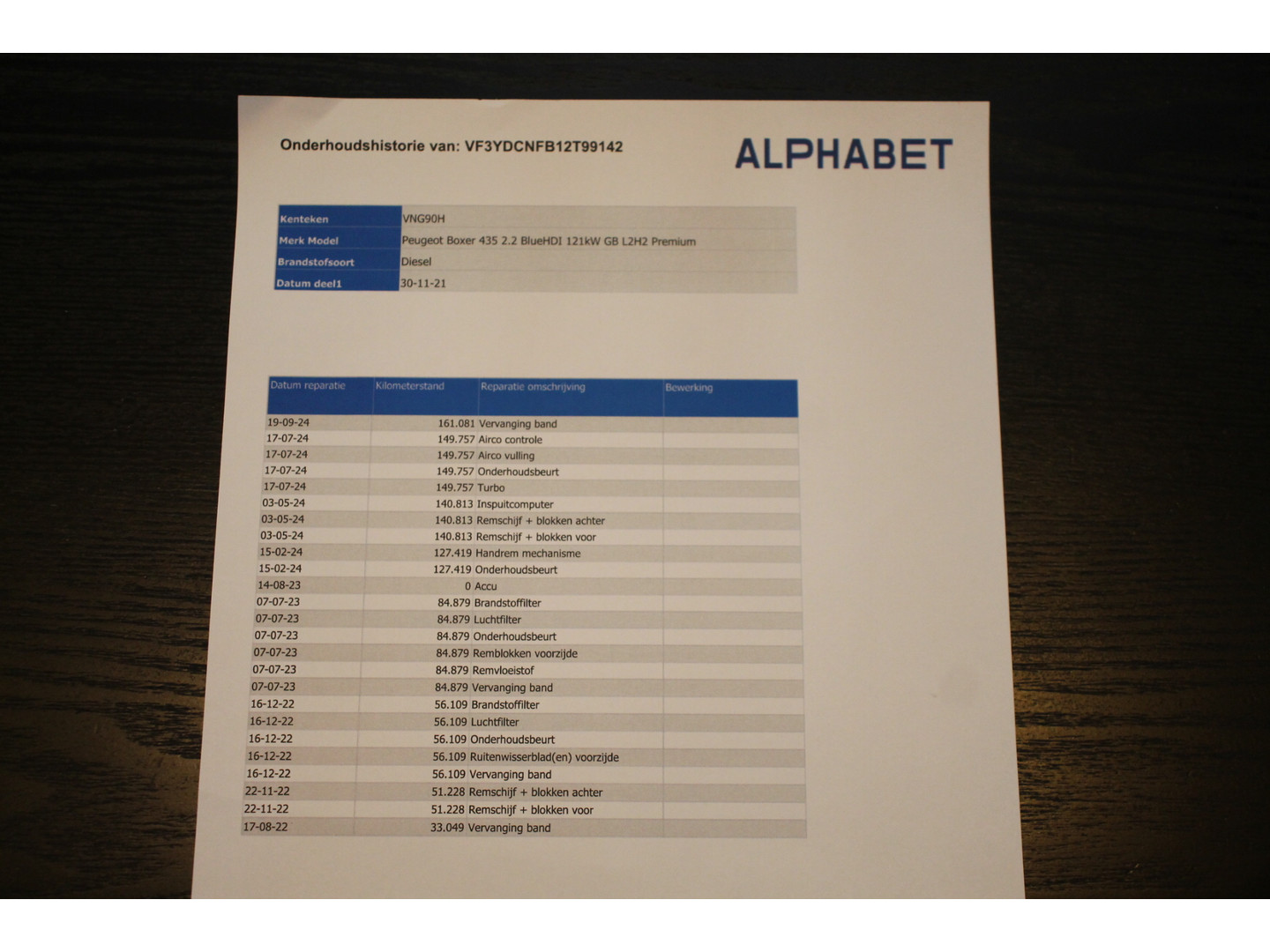 Onderhoudshistorie van: VF3YDCNFB12T99142

ALPHABET

| Kenteken | VNG90H |
|---|---|
| Merk Model | Peugeot Boxer 435 2.2 BlueHDI 121kW GB L2H2 Premium |
| Brandstofsoort | Diesel |
| Datum deel1 | 30-11-21 |

| Datum reparatie | Kilometerstand | Reparatie omschrijving | Bewerking |
|---|---|---|---|
| 19-09-24 | 161.081 | Vervanging band | |
| 17-07-24 | 149.757 | Airco controle | |
| 17-07-24 | 149.757 | Airco vulling | |
| 17-07-24 | 149.757 | Onderhoudsbeurt | |
| 17-07-24 | 149.757 | Turbo | |
| 03-05-24 | 140.813 | Inspuitcomputer | |
| 03-05-24 | 140.813 | Remschijf + blokken achter | |
| 03-05-24 | 140.813 | Remschijf + blokken voor | |
| 15-02-24 | 127.419 | Handrem mechanisme | |
| 15-02-24 | 127.419 | Onderhoudsbeurt | |
| 14-08-23 | 0 | Accu | |
| 07-07-23 | 84.879 | Brandstoffilter | |
| 07-07-23 | 84.879 | Luchtfilter | |
| 07-07-23 | 84.879 | Onderhoudsbeurt | |
| 07-07-23 | 84.879 | Remblokken voorzijde | |
| 07-07-23 | 84.879 | Remvloeistof | |
| 07-07-23 | 84.879 | Vervanging band | |
| 16-12-22 | 56.109 | Brandstoffilter | |
| 16-12-22 | 56.109 | Luchtfilter | |
| 16-12-22 | 56.109 | Onderhoudsbeurt | |
| 16-12-22 | 56.109 | Ruitenwisserblad(en) voorzijde | |
| 16-12-22 | 56.109 | Vervanging band | |
| 22-11-22 | 51.228 | Remschijf + blokken achter | |
| 22-11-22 | 51.228 | Remschijf + blokken voor | |
| 17-08-22 | 33.049 | Vervanging band | |